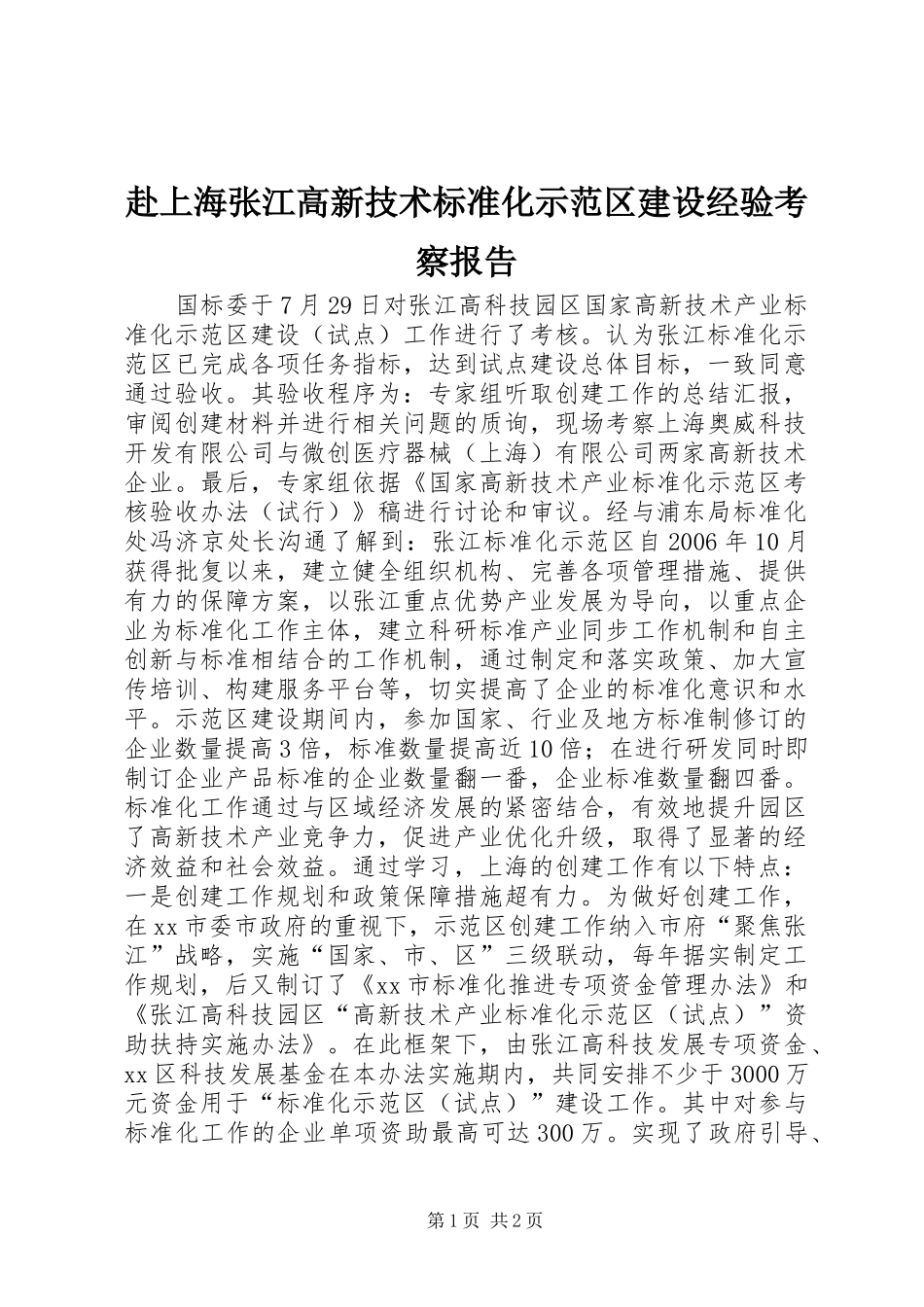 赴上海张江高新技术标准化示范区建设经验考察报告

国标委于7月29日对张江高科技园区国家高新技术产业标准化示范区建设（试点）工作进行了考核。认为张江标准化示范区已完成各项任务指标，达到试点建设总体目标，一致同意通过验收。其验收程序为：专家组听取创建工作的总结汇报，审阅创建材料并进行相关问题的质询，现场考察上海奥威科技开发有限公司与微创医疗器械（上海）有限公司两家高新技术企业。最后，专家组依据《国家高新技术产业标准化示范区考核验收办法（试行）》稿进行讨论和审议。经与浦东局标准化处冯济京处长沟通了解到：张江标准化示范区自2006年10月获得批复以来，建立健全组织机构、完善各项管理措施、提供有力的保障方案，以张江重点优势产业发展为导向，以重点企业为标准化工作主体，建立科研标准产业同步工作机制和自主创新与标准相结合的工作机制，通过制定和落实政策、加大宣传培训、构建服务平台等，切实提高了企业的标准化意识和水平。示范区建设期间内，参加国家、行业及地方标准制修订的企业数量提高3倍，标准数量提高近10倍；在进行研发同时即制订企业产品标准的企业数量翻一番，企业标准数量翻四番。标准化工作通过与区域经济发展的紧密结合，有效地提升园区了高新技术产业竞争力，促进产业优化升级，取得了显著的经济效益和社会效益。通过学习，上海的创建工作有以下特点：一是创建工作规划和政策保障措施超有力。为做好创建工作，在xx市委市政府的重视下，示范区创建工作纳入市府“聚焦张江”战略，实施“国家、市、区”三级联动，每年据实制定工作规划，后又制订了《xx市标准化推进专项资金管理办法》和《张江高科技园区“高新技术产业标准化示范区（试点）”资助扶持实施办法》。在此框架下，由张江高科技发展专项资金、xx区科技发展基金在本办法实施期内，共同安排不少于3000万元资金用于“标准化示范区（试点）”建设工作。其中对参与标准化工作的企业单项资助最高可达300万。实现了政府引导、

第1页 共2页